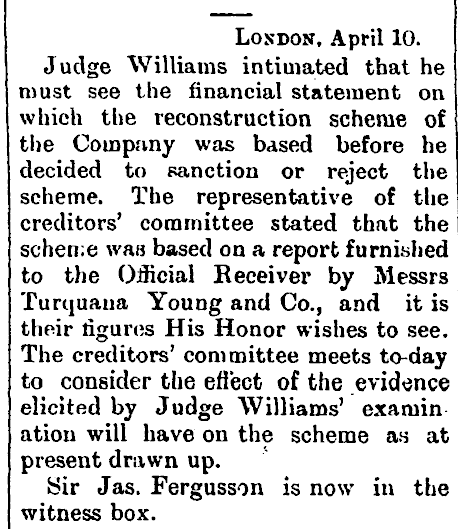 LONDON, April 10.

Judge Williams intimated that he must see the financial statement on which the reconstruction scheme of the Company was based before he decided to sanction or reject the scheme. The representative of the creditors' committee stated that the scheme was based on a report furnished to the Official Receiver by Messrs Turquana Young and Co., and it is their figures His Honor wishes to see. The creditors' committee meets to-day to consider the effect of the evidence elicited by Judge Williams' examination will have on the scheme as at present drawn up.

Sir Jas. Fergusson is now in the witness box.